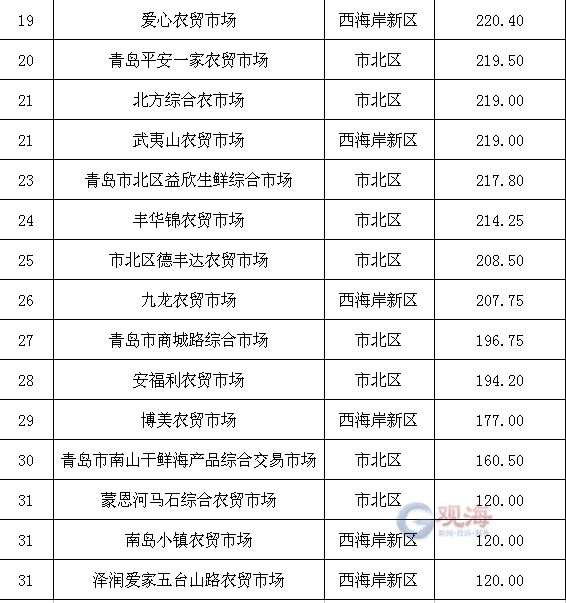 | 19 | 爱心农贸市场 | 西海岸新区 | 220.40 |
|---|---|---|---|
| 20 | 青岛平安一家农贸市场 | 市北区 | 219.50 |
| 21 | 北方综合农市场 | 市北区 | 219.00 |
| 21 | 武夷山农贸市场 | 西海岸新区 | 219.00 |
| 23 | 青岛市北区益欣生鲜综合市场 | 市北区 | 217.80 |
| 24 | 丰华锦农贸市场 | 市北区 | 214.25 |
| 25 | 市北区德丰达农贸市场 | 市北区 | 208.50 |
| 26 | 九龙农贸市场 | 西海岸新区 | 207.75 |
| 27 | 青岛市商城路综合市场 | 市北区 | 196.75 |
| 28 | 安福利农贸市场 | 市北区 | 194.20 |
| 29 | 博美农贸市场 | 西海岸新区 | 177.00 |
| 30 | 青岛市南山干鲜海产品综合交易市场 | 市北区 | 160.50 |
| 31 | 蒙恩河马石综合农贸市场 | 市北区 | 120.00 |
| 31 | 南岛小镇农贸市场 | 西海岸新区 | 120.00 |
| 31 | 泽润爱家五台山路农贸市场 | 西海岸新区 | 120.00 |

观海
新闻·投诉·服务